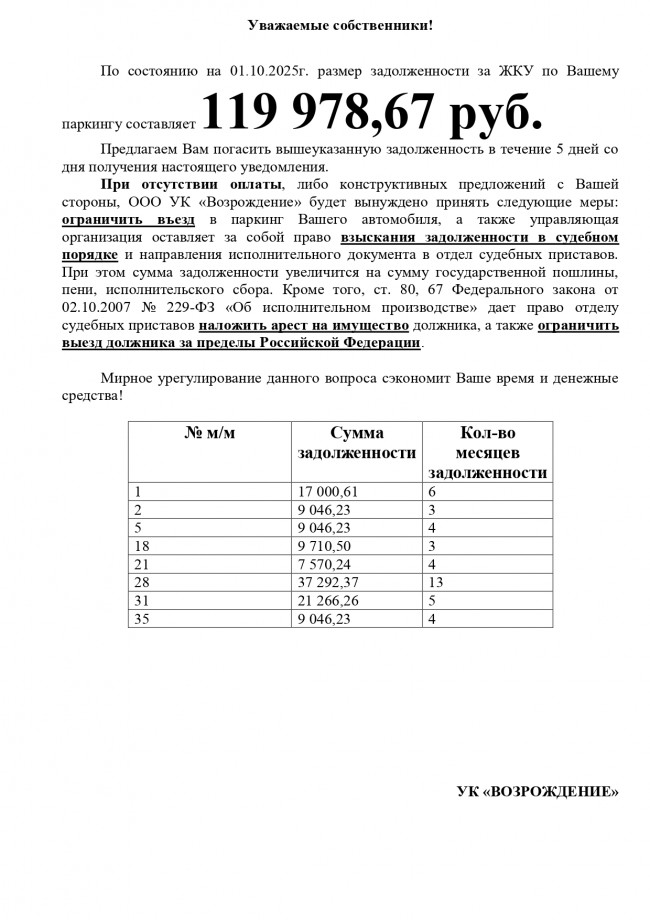 Уважаемые собственники!

По состоянию на 01.10.2025г. размер задолженности за ЖКУ по Вашему паркингу составляет 119 978,67 руб.

Предлагаем Вам погасить вышеуказанную задолженность в течение 5 дней со дня получения настоящего уведомления.

При отсутствии оплаты, либо конструктивных предложений с Вашей стороны, ООО УК «Возрождение» будет вынуждено принять следующие меры: ограничить въезд в паркинг Вашего автомобиля, а также управляющая организация оставляет за собой право взыскания задолженности в судебном порядке и направления исполнительного документа в отдел судебных приставов. При этом сумма задолженности увеличится на сумму государственной пошлины, пени, исполнительского сбора. Кроме того, ст. 80, 67 Федерального закона от 02.10.2007 № 229-ФЗ «Об исполнительном производстве» дает право отделу судебных приставов наложить арест на имущество должника, а также ограничить выезд должника за пределы Российской Федерации.

Мирное урегулирование данного вопроса сэкономит Ваше время и денежные средства!

| № м/м | Сумма задолженности | Кол-во месяцев задолженности |
|---|---|---|
| 1 | 17 000,61 | 6 |
| 2 | 9 046,23 | 3 |
| 5 | 9 046,23 | 4 |
| 18 | 9 710,50 | 3 |
| 21 | 7 570,24 | 4 |
| 28 | 37 292,37 | 13 |
| 31 | 21 266,26 | 5 |
| 35 | 9 046,23 | 4 |

УК «ВОЗРОЖДЕНИЕ»